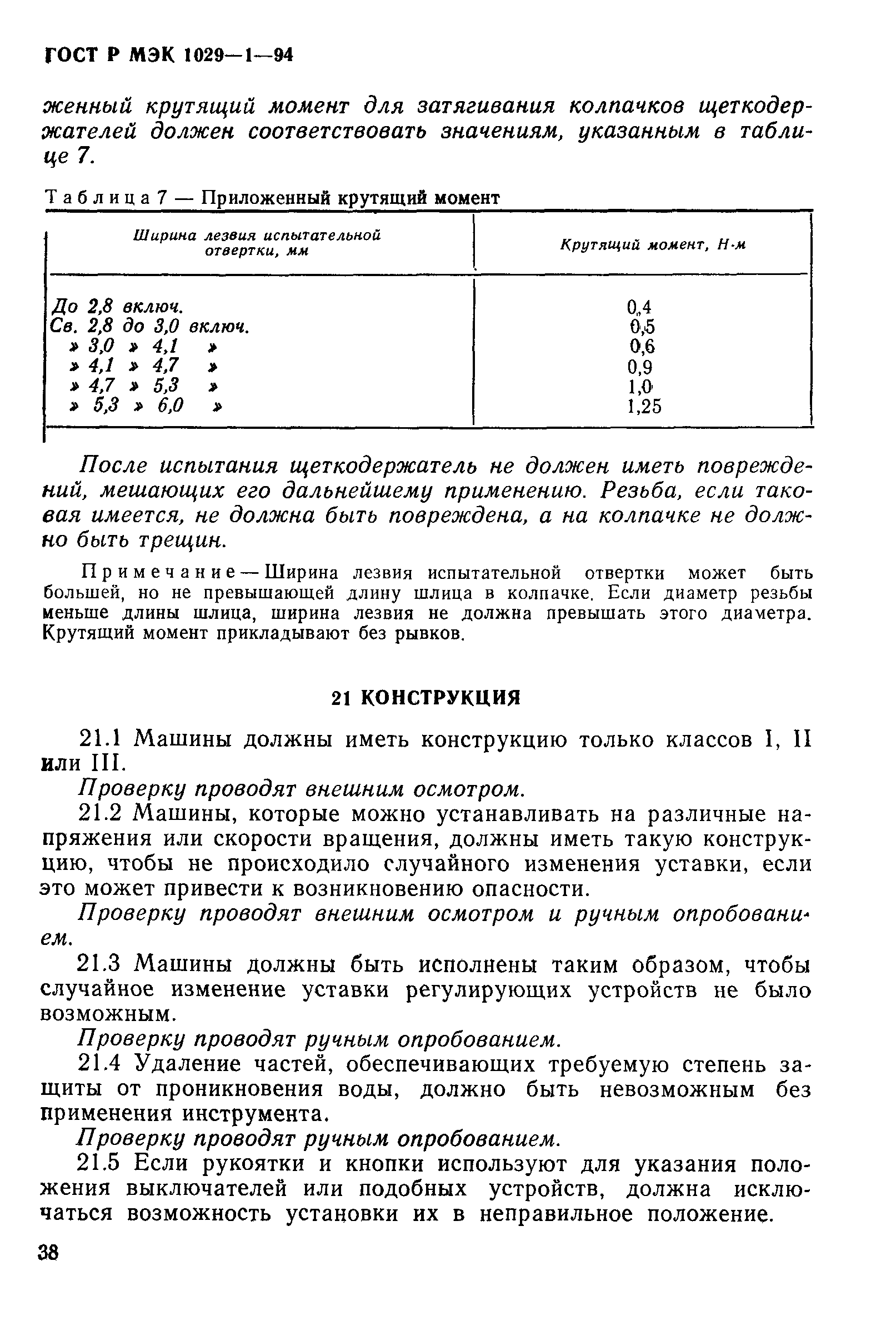 ГОСТ Р МЭК 1029—1—94

женный крутящий момент для затягивания колпачков щеткодержателей должен соответствовать значениям, указанным в таблице 7.

Таблица 7 — Приложенный крутящий момент

| Ширина лезвия испытательной отвертки, мм | Крутящий момент, Н·м |
|---|---|
| До 2,8 включ. | 0,4 |
| Св. 2,8 до 3,0 включ. | 0,5 |
| » 3,0 » 4,1 » | 0,6 |
| » 4,1 » 4,7 » | 0,9 |
| » 4,7 » 5,3 » | 1,0 |
| » 5,3 » 6,0 » | 1,25 |

После испытания щеткодержатель не должен иметь повреждений, мешающих его дальнейшему применению. Резьба, если таковая имеется, не должна быть повреждена, а на колпачке не должно быть трещин.

Примечание — Ширина лезвия испытательной отвертки может быть большей, но не превышающей длину шлица в колпачке. Если диаметр резьбы меньше длины шлица, ширина лезвия не должна превышать этого диаметра. Крутящий момент прикладывают без рывков.

21 КОНСТРУКЦИЯ

21.1 Машины должны иметь конструкцию только классов I, II или III.

Проверку проводят внешним осмотром.

21.2 Машины, которые можно устанавливать на различные напряжения или скорости вращения, должны иметь такую конструкцию, чтобы не происходило случайного изменения уставки, если это может привести к возникновению опасности.

Проверку проводят внешним осмотром и ручным опробованием.

21.3 Машины должны быть исполнены таким образом, чтобы случайное изменение уставки регулирующих устройств не было возможным.

Проверку проводят ручным опробованием.

21.4 Удаление частей, обеспечивающих требуемую степень защиты от проникновения воды, должно быть невозможным без применения инструмента.

Проверку проводят ручным опробованием.

21.5 Если рукоятки и кнопки используют для указания положения выключателей или подобных устройств, должна исключаться возможность установки их в неправильное положение.

38